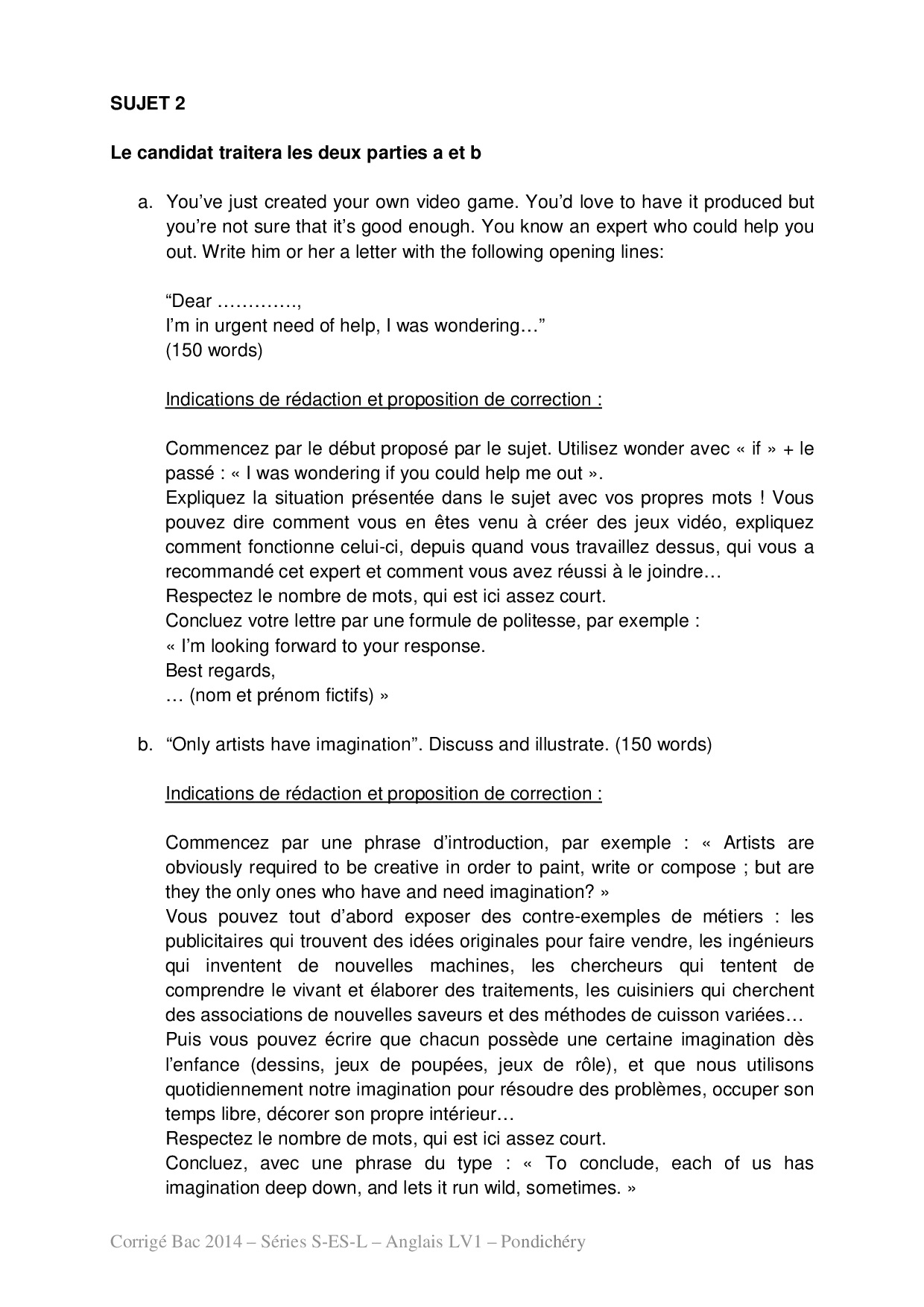 SUJET 2

Le candidat traitera les deux parties a et b

a. You've just created your own video game. You'd love to have it produced but you're not sure that it's good enough. You know an expert who could help you out. Write him or her a letter with the following opening lines:

"Dear …………,
I'm in urgent need of help, I was wondering…"
(150 words)

Indications de rédaction et proposition de correction :

Commencez par le début proposé par le sujet. Utilisez wonder avec « if » + le passé : « I was wondering if you could help me out ».
Expliquez la situation présentée dans le sujet avec vos propres mots ! Vous pouvez dire comment vous en êtes venu à créer des jeux vidéo, expliquez comment fonctionne celui-ci, depuis quand vous travaillez dessus, qui vous a recommandé cet expert et comment vous avez réussi à le joindre…
Respectez le nombre de mots, qui est ici assez court.
Concluez votre lettre par une formule de politesse, par exemple :
« I'm looking forward to your response.
Best regards,
… (nom et prénom fictifs) »

b. "Only artists have imagination". Discuss and illustrate. (150 words)

Indications de rédaction et proposition de correction :

Commencez par une phrase d'introduction, par exemple : « Artists are obviously required to be creative in order to paint, write or compose ; but are they the only ones who have and need imagination? »
Vous pouvez tout d'abord exposer des contre-exemples de métiers : les publicitaires qui trouvent des idées originales pour faire vendre, les ingénieurs qui inventent de nouvelles machines, les chercheurs qui tentent de comprendre le vivant et élaborer des traitements, les cuisiniers qui cherchent des associations de nouvelles saveurs et des méthodes de cuisson variées…
Puis vous pouvez écrire que chacun possède une certaine imagination dès l'enfance (dessins, jeux de poupées, jeux de rôle), et que nous utilisons quotidiennement notre imagination pour résoudre des problèmes, occuper son temps libre, décorer son propre intérieur…
Respectez le nombre de mots, qui est ici assez court.
Concluez, avec une phrase du type : « To conclude, each of us has imagination deep down, and lets it run wild, sometimes. »

Corrigé Bac 2014 – Séries S-ES-L – Anglais LV1 – Pondichéry